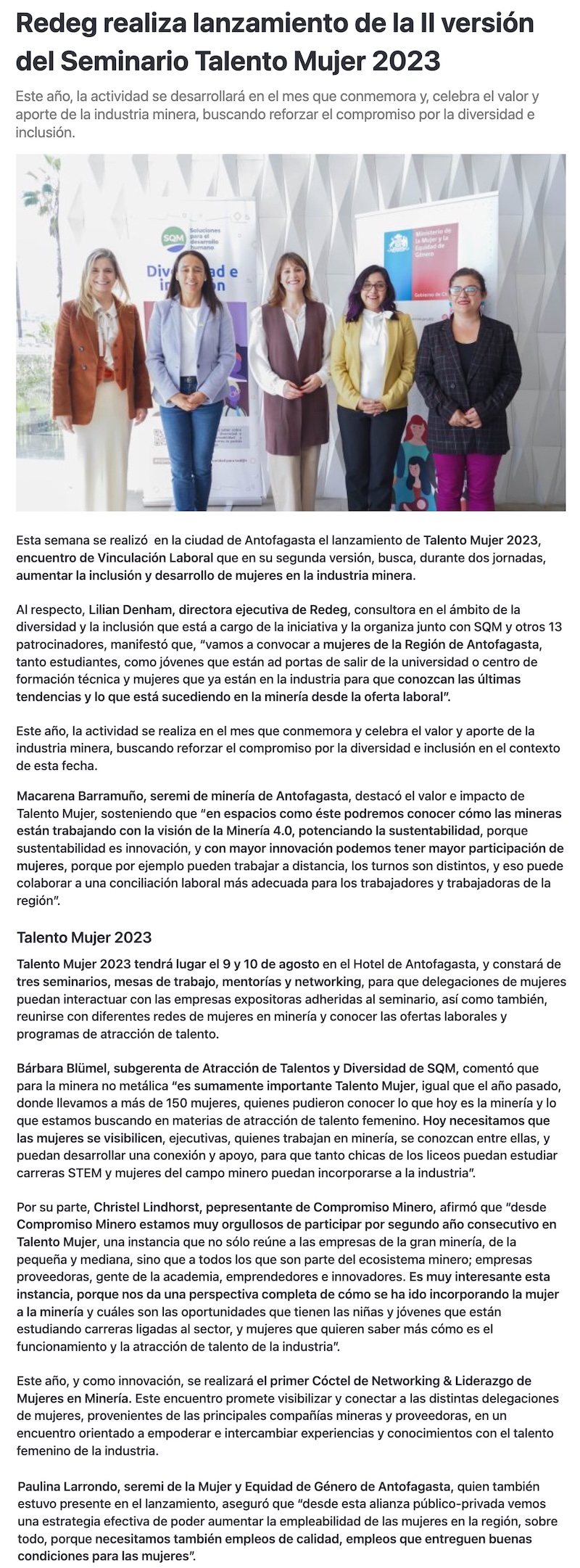 Redeg realiza lanzamiento de la II versión del Seminario Talento Mujer 2023

Este año, la actividad se desarrollará en el mes que conmemora y, celebra el valor y aporte de la industria minera, buscando reforzar el compromiso por la diversidad e inclusión.

SQM Soluciones para el desarrollo humano

Diversidad e inclusión

Ministerio de la Mujer y la Equidad de Género

Gobierno de Chile

Esta semana se realizó en la ciudad de Antofagasta el lanzamiento de Talento Mujer 2023, encuentro de Vinculación Laboral que en su segunda versión, busca, durante dos jornadas, aumentar la inclusión y desarrollo de mujeres en la industria minera.

Al respecto, Lilian Denham, directora ejecutiva de Redeg, consultora en el ámbito de la diversidad y la inclusión que está a cargo de la iniciativa y la organiza junto con SQM y otros 13 patrocinadores, manifestó que, "vamos a convocar a mujeres de la Región de Antofagasta, tanto estudiantes, como jóvenes que están ad portas de salir de la universidad o centro de formación técnica y mujeres que ya están en la industria para que conozcan las últimas tendencias y lo que está sucediendo en la minería desde la oferta laboral".

Este año, la actividad se realiza en el mes que conmemora y celebra el valor y aporte de la industria minera, buscando reforzar el compromiso por la diversidad e inclusión en el contexto de esta fecha.

Macarena Barramuño, seremi de minería de Antofagasta, destacó el valor e impacto de Talento Mujer, sosteniendo que "en espacios como éste podremos conocer cómo las mineras están trabajando con la visión de la Minería 4.0, potenciando la sustentabilidad, porque sustentabilidad es innovación, y con mayor innovación podemos tener mayor participación de mujeres, porque por ejemplo pueden trabajar a distancia, los turnos son distintos, y eso puede colaborar a una conciliación laboral más adecuada para los trabajadores y trabajadoras de la región".

Talento Mujer 2023

Talento Mujer 2023 tendrá lugar el 9 y 10 de agosto en el Hotel de Antofagasta, y constará de tres seminarios, mesas de trabajo, mentorías y networking, para que delegaciones de mujeres puedan interactuar con las empresas expositoras adheridas al seminario, así como también, reunirse con diferentes redes de mujeres en minería y conocer las ofertas laborales y programas de atracción de talento.

Bárbara Blümel, subgerenta de Atracción de Talentos y Diversidad de SQM, comentó que para la minera no metálica "es sumamente importante Talento Mujer, igual que el año pasado, donde llevamos a más de 150 mujeres, quienes pudieron conocer lo que hoy es la minería y lo que estamos buscando en materias de atracción de talento femenino. Hoy necesitamos que las mujeres se visibilicen, ejecutivas, quienes trabajan en minería, se conozcan entre ellas, y puedan desarrollar una conexión y apoyo, para que tanto chicas de los liceos puedan estudiar carreras STEM y mujeres del campo minero puedan incorporarse a la industria".

Por su parte, Christel Lindhorst, pepresentante de Compromiso Minero, afirmó que "desde Compromiso Minero estamos muy orgullosos de participar por segundo año consecutivo en Talento Mujer, una instancia que no sólo reúne a las empresas de la gran minería, de la pequeña y mediana, sino que a todos los que son parte del ecosistema minero; empresas proveedoras, gente de la academia, emprendedores e innovadores. Es muy interesante esta instancia, porque nos da una perspectiva completa de cómo se ha ido incorporando la mujer a la minería y cuáles son las oportunidades que tienen las niñas y jóvenes que están estudiando carreras ligadas al sector, y mujeres que quieren saber más cómo es el funcionamiento y la atracción de talento de la industria".

Este año, y como innovación, se realizará el primer Cóctel de Networking & Liderazgo de Mujeres en Minería. Este encuentro promete visibilizar y conectar a las distintas delegaciones de mujeres, provenientes de las principales compañías mineras y proveedoras, en un encuentro orientado a empoderar e intercambiar experiencias y conocimientos con el talento femenino de la industria.

Paulina Larrondo, seremi de la Mujer y Equidad de Género de Antofagasta, quien también estuvo presente en el lanzamiento, aseguró que "desde esta alianza público-privada vemos una estrategia efectiva de poder aumentar la empleabilidad de las mujeres en la región, sobre todo, porque necesitamos también empleos de calidad, empleos que entreguen buenas condiciones para las mujeres".